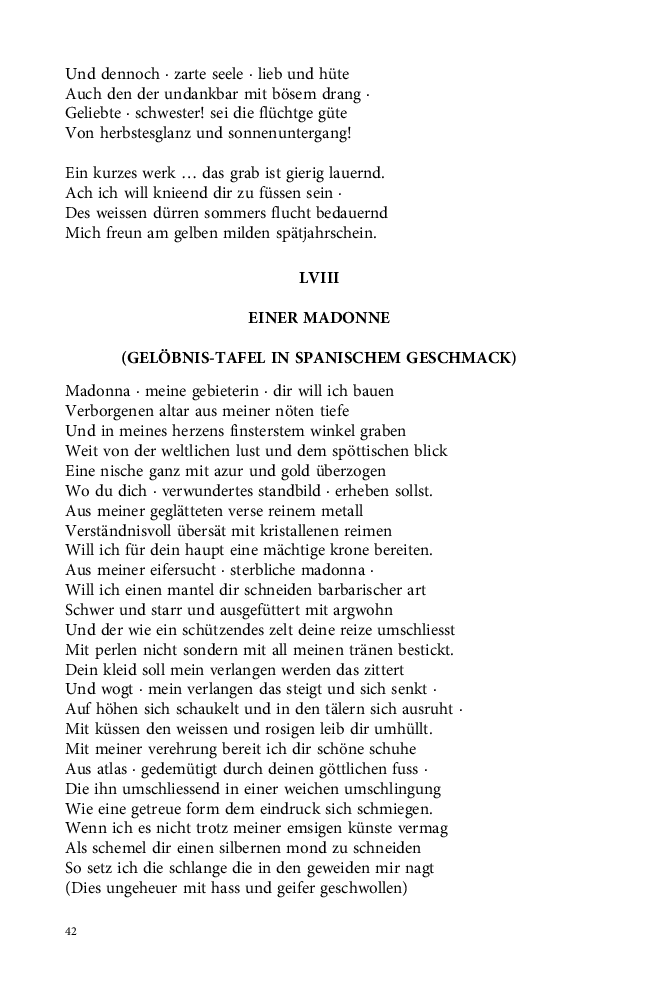 Und dennoch · zarte seele · lieb und hüte
Auch den der undankbar mit bösem drang ·
Geliebte · schwester! sei die flüchtge güte
Von herbstesglanz und sonnenuntergang!

Ein kurzes werk … das grab ist gierig lauernd.
Ach ich will knieend dir zu füssen sein ·
Des weissen dürren sommers flucht bedauernd
Mich freun am gelben milden spätjahrschein.

LVIII

EINER MADONNE

(GELÖBNIS-TAFEL IN SPANISCHEM GESCHMACK)

Madonna · meine gebieterin · dir will ich bauen
Verborgenen altar aus meiner nöten tiefe
Und in meines herzens finsterstem winkel graben
Weit von der weltlichen lust und dem spöttischen blick
Eine nische ganz mit azur und gold überzogen
Wo du dich · verwundertes standbild · erheben sollst.
Aus meiner geglätteten verse reinem metall
Verständnisvoll übersät mit kristallenen reimen
Will ich für dein haupt eine mächtige krone bereiten.
Aus meiner eifersucht · sterbliche madonna ·
Will ich einen mantel dir schneiden barbarischer art
Schwer und starr und ausgefüttert mit argwohn
Und der wie ein schützendes zelt deine reize umschliesst
Mit perlen nicht sondern mit all meinen tränen bestickt.
Dein kleid soll mein verlangen werden das zittert
Und wogt · mein verlangen das steigt und sich senkt ·
Auf höhen sich schaukelt und in den tälern sich ausruht ·
Mit küssen den weissen und rosigen leib dir umhüllt.
Mit meiner verehrung bereit ich dir schöne schuhe
Aus atlas · gedemütigt durch deinen göttlichen fuss ·
Die ihn umschliessend in einer weichen umschlingung
Wie eine getreue form dem eindruck sich schmiegen.
Wenn ich es nicht trotz meiner emsigen künste vermag
Als schemel dir einen silbernen mond zu schneiden
So setz ich die schlange die in den geweiden mir nagt
(Dies ungeheuer mit hass und geifer geschwollen)

42